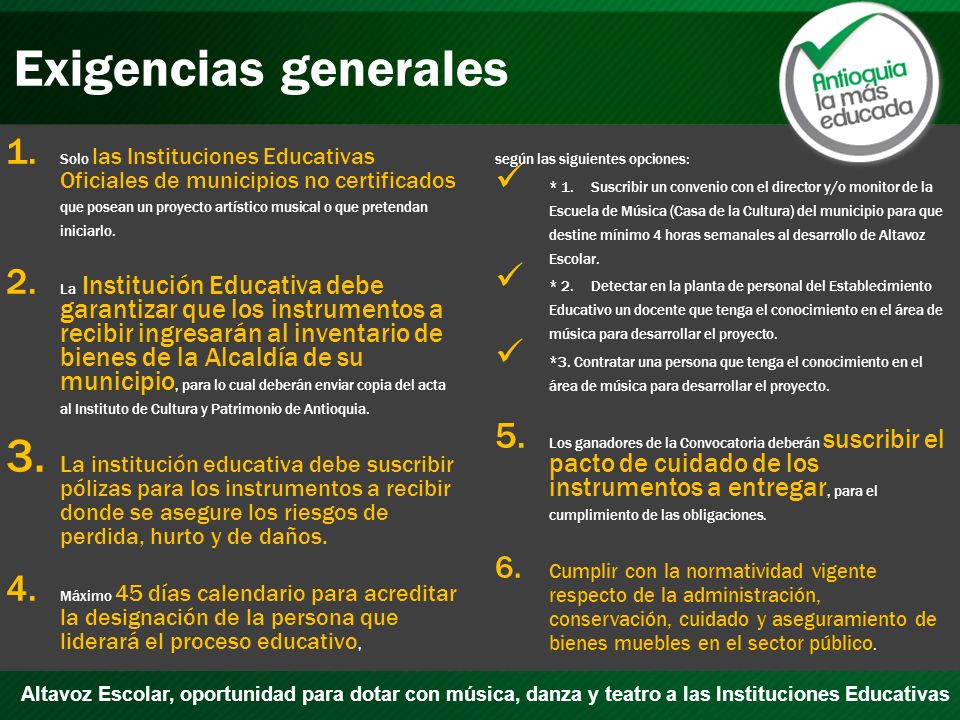 Exigencias generales

Antioquia la más educada

1. Solo las Instituciones Educativas Oficiales de municipios no certificados que posean un proyecto artístico musical o que pretendan iniciarlo.

2. La Institución Educativa debe garantizar que los instrumentos a recibir ingresarán al inventario de bienes de la Alcaldía de su municipio, para lo cual deberán enviar copia del acta al Instituto de Cultura y Patrimonio de Antioquia.

3. La institución educativa debe suscribir pólizas para los instrumentos a recibir donde se asegure los riesgos de perdida, hurto y de daños.

4. Máximo 45 días calendario para acreditar la designación de la persona que liderará el proceso educativo,

según las siguientes opciones:

✓ * 1. Suscribir un convenio con el director y/o monitor de la Escuela de Música (Casa de la Cultura) del municipio para que destine mínimo 4 horas semanales al desarrollo de Altavoz Escolar.

✓ * 2. Detectar en la planta de personal del Establecimiento Educativo un docente que tenga el conocimiento en el área de música para desarrollar el proyecto.

✓ *3. Contratar una persona que tenga el conocimiento en el área de música para desarrollar el proyecto.

5. Los ganadores de la Convocatoria deberán suscribir el pacto de cuidado de los instrumentos a entregar, para el cumplimiento de las obligaciones.

6. Cumplir con la normatividad vigente respecto de la administración, conservación, cuidado y aseguramiento de bienes muebles en el sector público.

Altavoz Escolar, oportunidad para dotar con música, danza y teatro a las Instituciones Educativas